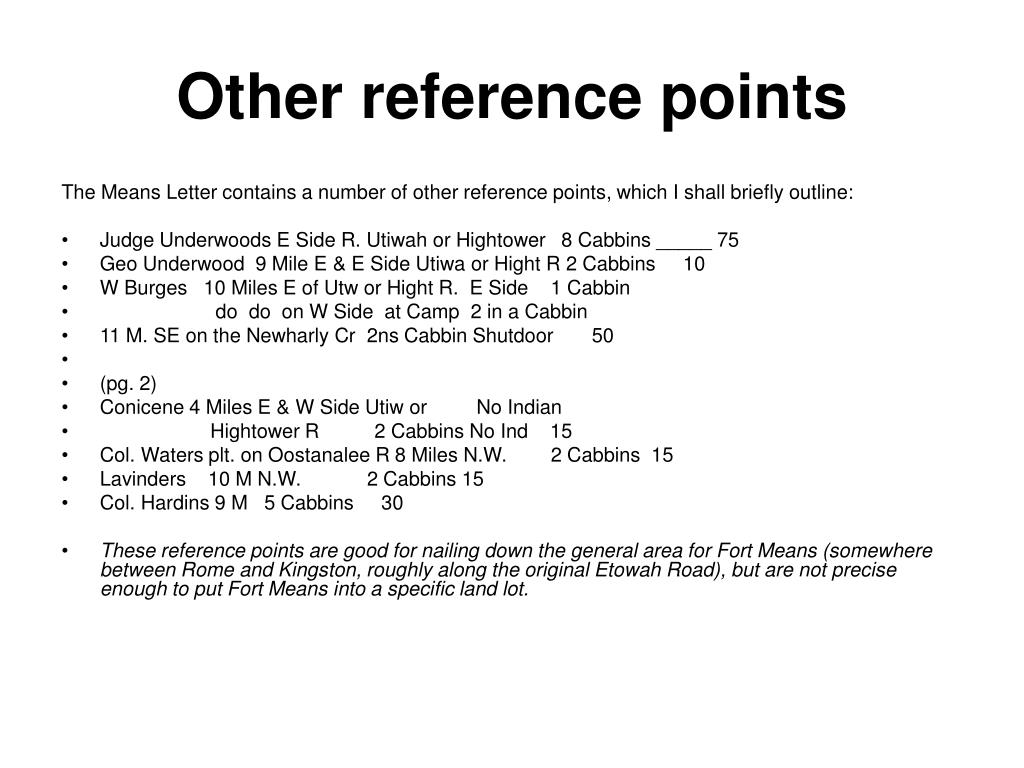 Other reference points

The Means Letter contains a number of other reference points, which I shall briefly outline:

• Judge Underwoods E Side R. Utiwah or Hightower 8 Cabbins _____ 75
• Geo Underwood 9 Mile E & E Side Utiwa or Hight R 2 Cabbins 10
• W Burges 10 Miles E of Utw or Hight R. E Side 1 Cabbin
• do do on W Side at Camp 2 in a Cabbin
• 11 M. SE on the Newharly Cr 2ns Cabbin Shutdoor 50
•
• (pg. 2)
• Conicene 4 Miles E & W Side Utiw or No Indian
• Hightower R 2 Cabbins No Ind 15
• Col. Waters plt. on Oostanalee R 8 Miles N.W. 2 Cabbins 15
• Lavinders 10 M N.W. 2 Cabbins 15
• Col. Hardins 9 M 5 Cabbins 30

• These reference points are good for nailing down the general area for Fort Means (somewhere between Rome and Kingston, roughly along the original Etowah Road), but are not precise enough to put Fort Means into a specific land lot.